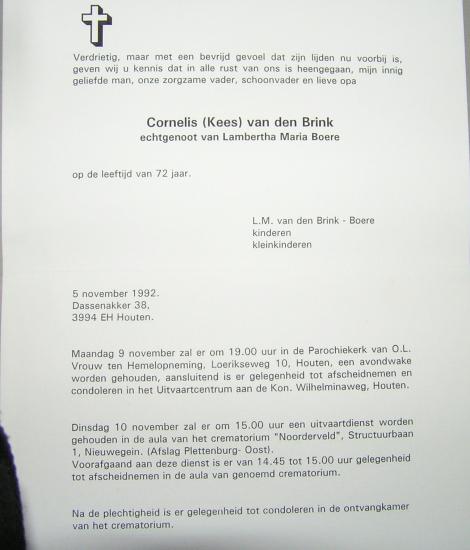 Verdrietig, maar met een bevrijd gevoel dat zijn lijden nu voorbij is, geven wij u kennis dat in alle rust van ons is heengegaan, mijn innig geliefde man, onze zorgzame vader, schoonvader en lieve opa

Cornelis (Kees) van den Brink
echtgenoot van Lambertha Maria Boere

op de leeftijd van 72 jaar.

L.M. van den Brink - Boere
kinderen
kleinkinderen

5 november 1992.
Dassenakker 38,
3994 EH Houten.

Maandag 9 november zal er om 19.00 uur in de Parochiekerk van O.L. Vrouw ten Hemelopneming, Loerikseweg 10, Houten, een avondwake worden gehouden, aansluitend is er gelegenheid tot afscheidnemen en condoleren in het Uitvaartcentrum aan de Kon. Wilhelminaweg, Houten.

Dinsdag 10 november zal er om 15.00 uur een uitvaartdienst worden gehouden in de aula van het crematorium "Noorderveld", Structuurbaan 1, Nieuwegein. (Afslag Plettenburg- Oost).
Voorafgaand aan deze dienst is er van 14.45 tot 15.00 uur gelegenheid tot afscheidnemen in de aula van genoemd crematorium.

Na de plechtigheid is er gelegenheid tot condoleren in de ontvangkamer van het crematorium.